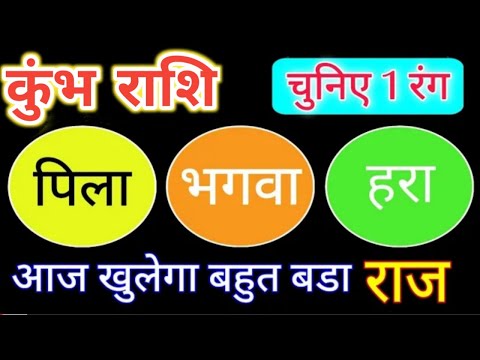 कुंभ राशि

चुनिए 1 रंग

पिला

भगवा

हरा

आज खुलेगा बहुत बडा राज